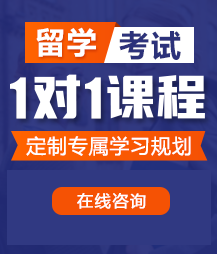 留学 考试

1对1课程

定制专属学习规划

在线咨询